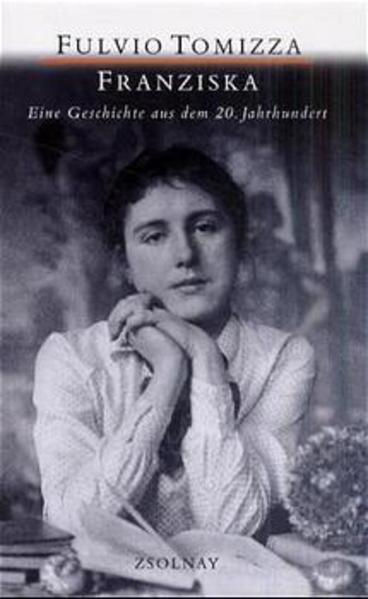 FULVIO TOMIZZA
FRANZISKA
Eine Geschichte aus dem 20. Jahrhundert

ZSOLNAY